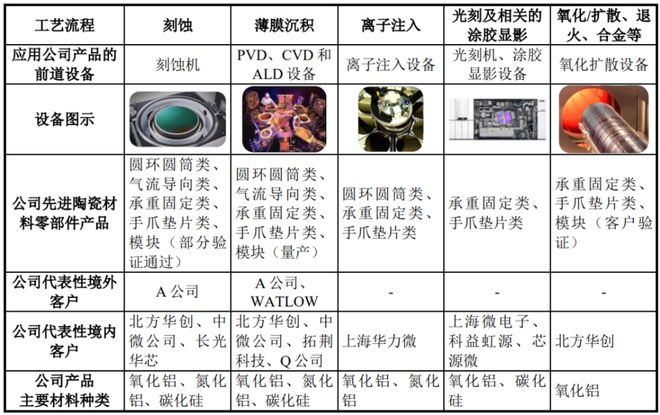 | 工艺流程 | 刻蚀 | 薄膜沉积 | 离子注入 | 光刻及相关的涂胶显影 | 氧化/扩散、退火、合金等 |
|---|---|---|---|---|---|
| 应用公司产品的前道设备 | 刻蚀机 | PVD、CVD和ALD设备 | 离子注入设备 | 光刻机、涂胶显影设备 | 氧化扩散设备 |
| 设备图示 |  |  |  |  |  |
| 公司先进陶瓷材料零部件产品 | 圆环圆筒类、气流导向类、承重固定类、手爪垫片类、模块（部分验证通过） | 圆环圆筒类、气流导向类、承重固定类、手爪垫片类、模块（量产） | 圆环圆筒类、承重固定类、手爪垫片类 | 承重固定类、手爪垫片类 | 承重固定类、手爪垫片类、模块（客户验证） |
| 公司代表性境外客户 | A公司 | A公司、WATLOW | - | - | - |
| 公司代表性境内客户 | 北方华创、中微公司、长光华芯 | 北方华创、中微公司、拓荆科技、Q公司 | 上海华力微 | 上海微电子、科益虹源、芯源微 | 北方华创 |
| 公司产品主要材料种类 | 氧化铝、氮化铝、碳化硅 | 氧化铝、氮化铝、碳化硅 | 氧化铝、氮化铝 | 氧化铝、碳化硅 | 氧化铝 |